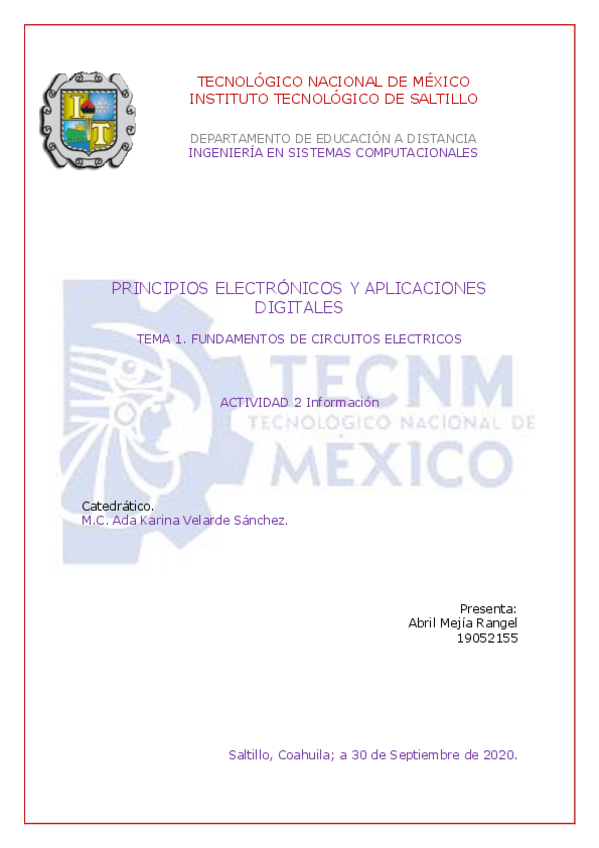 TECNOLÓGICO NACIONAL DE MÉXICO
INSTITUTO TECNOLÓGICO DE SALTILLO

DEPARTAMENTO DE EDUCACIÓN A DISTANCIA
INGENIERÍA EN SISTEMAS COMPUTACIONALES

PRINCIPIOS ELECTRÓNICOS Y APLICACIONES DIGITALES

TEMA 1. FUNDAMENTOS DE CIRCUITOS ELECTRICOS

ACTIVIDAD 2 Información

Catedrático.
M.C. Ada Karina Velarde Sánchez.

Presenta:
Abril Mejía Rangel
19052155

Saltillo, Coahuila; a 30 de Septiembre de 2020.

TECNM
TECNOLÓGICO NACIONAL DE
MÉXICO